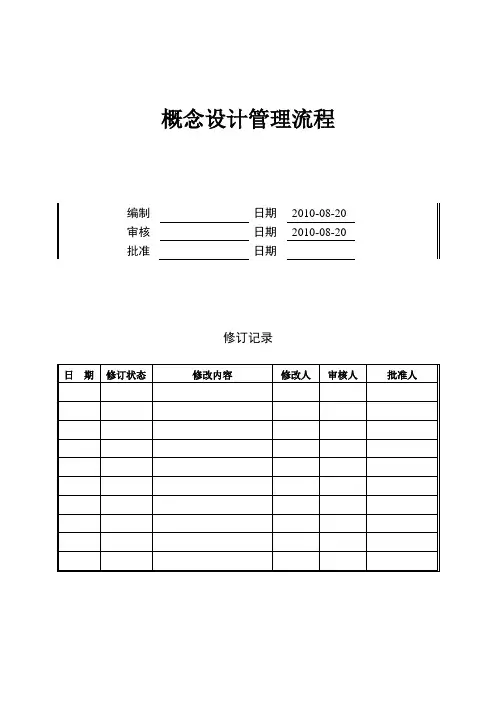 概念设计管理流程

编制 日期 2010-08-20
审核 日期 2010-08-20
批准 日期

修订记录

| 日 期 | 修订状态 | 修改内容 | 修改人 | 审核人 | 批准人 |
|---|---|---|---|---|---|
| | | | | | |
| | | | | | |
| | | | | | |
| | | | | | |
| | | | | | |
| | | | | | |
| | | | | | |
| | | | | | |
| | | | | | |
| | | | | | |